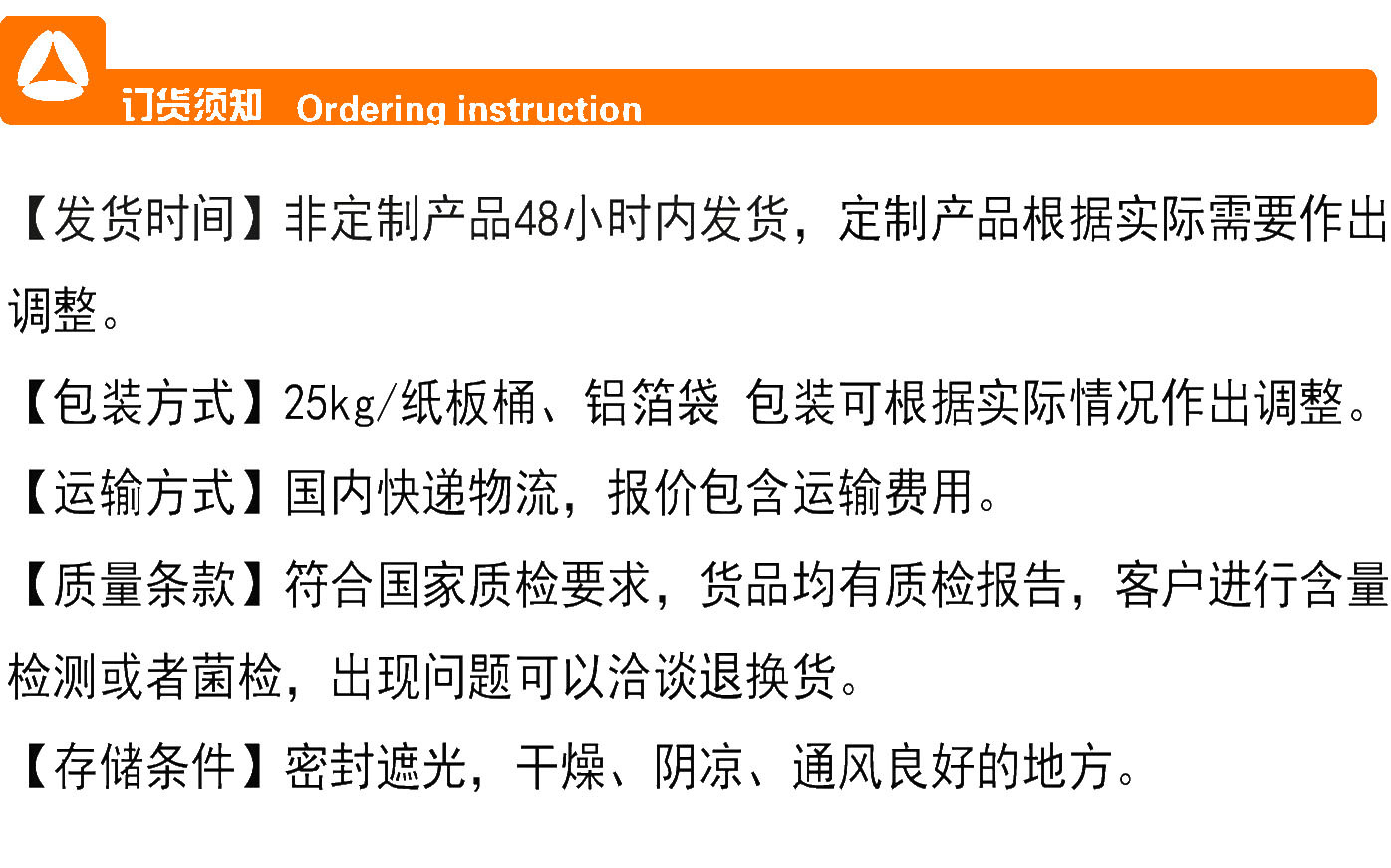 订货须知 Ordering instruction

【发货时间】非定制产品48小时内发货，定制产品根据实际需要作出调整。

【包装方式】25kg/纸板桶、铝箔袋 包装可根据实际情况作出调整。

【运输方式】国内快递物流，报价包含运输费用。

【质量条款】符合国家质检要求，货品均有质检报告，客户进行含量检测或者菌检，出现问题可以洽谈退换货。

【存储条件】密封遮光，干燥、阴凉、通风良好的地方。